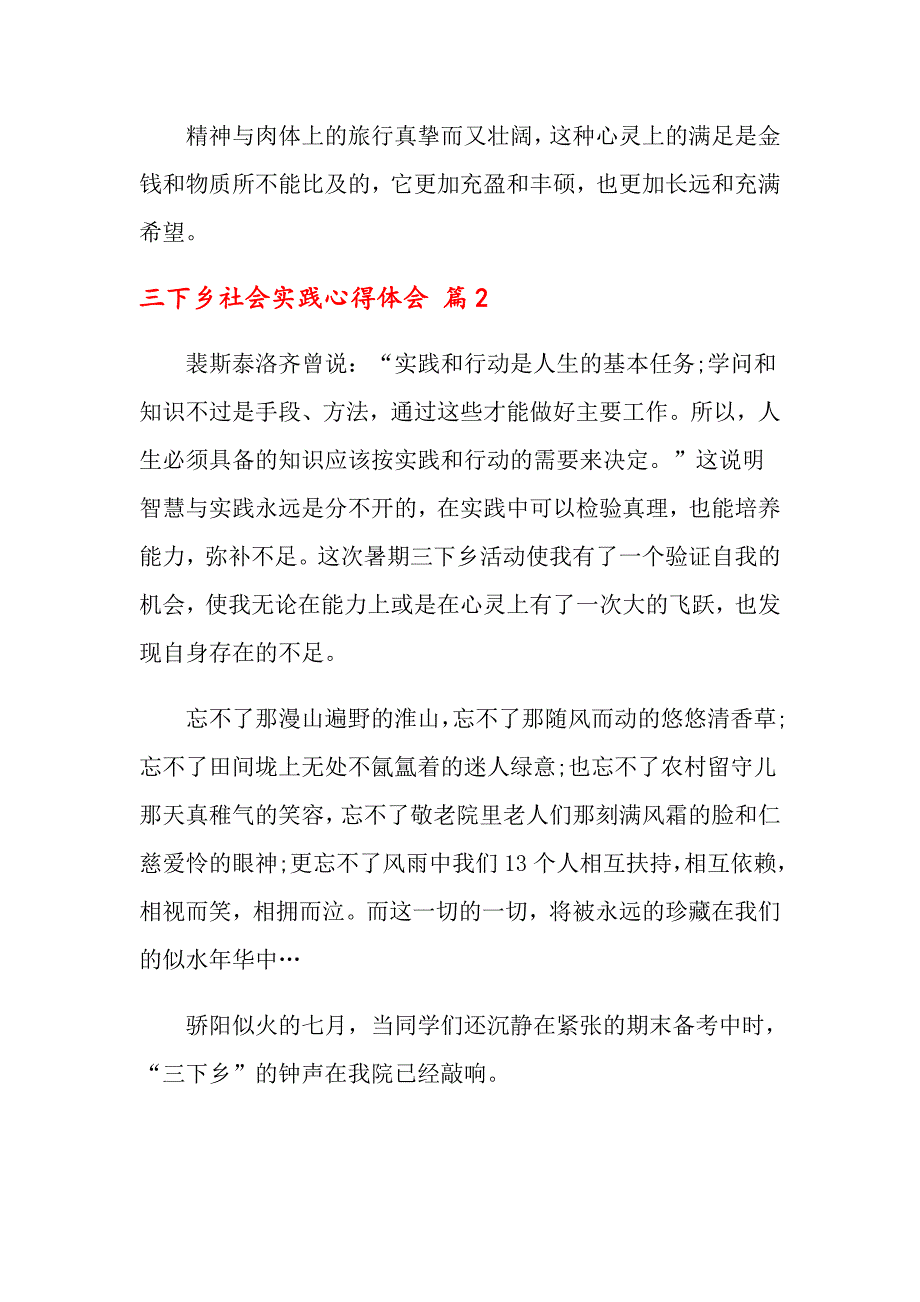 精神与肉体上的旅行真挚而又壮阔，这种心灵上的满足是金钱和物质所不能比及的，它更加充盈和丰硕，也更加长远和充满希望。

三下乡社会实践心得体会 篇2

裴斯泰洛齐曾说：“实践和行动是人生的基本任务;学问和知识不过是手段、方法，通过这些才能做好主要工作。所以，人生必须具备的知识应该按实践和行动的需要来决定。”这说明智慧与实践永远是分不开的，在实践中可以检验真理，也能培养能力，弥补不足。这次暑期三下乡活动使我有了一个验证自我的机会，使我无论在能力上或是在心灵上有了一次大的飞跃，也发现自身存在的不足。

忘不了那漫山遍野的淮山，忘不了那随风而动的悠悠清香草;忘不了田间垅上无处不氤氲着的迷人绿意;也忘不了农村留守儿那天真稚气的笑容，忘不了敬老院里老人们那刻满风霜的脸和仁慈爱怜的眼神;更忘不了风雨中我们13个人相互扶持，相互依赖，相视而笑，相拥而泣。而这一切的一切，将被永远的珍藏在我们的似水年华中…

骄阳似火的七月，当同学们还沉静在紧张的期末备考中时，“三下乡”的钟声在我院已经敲响。